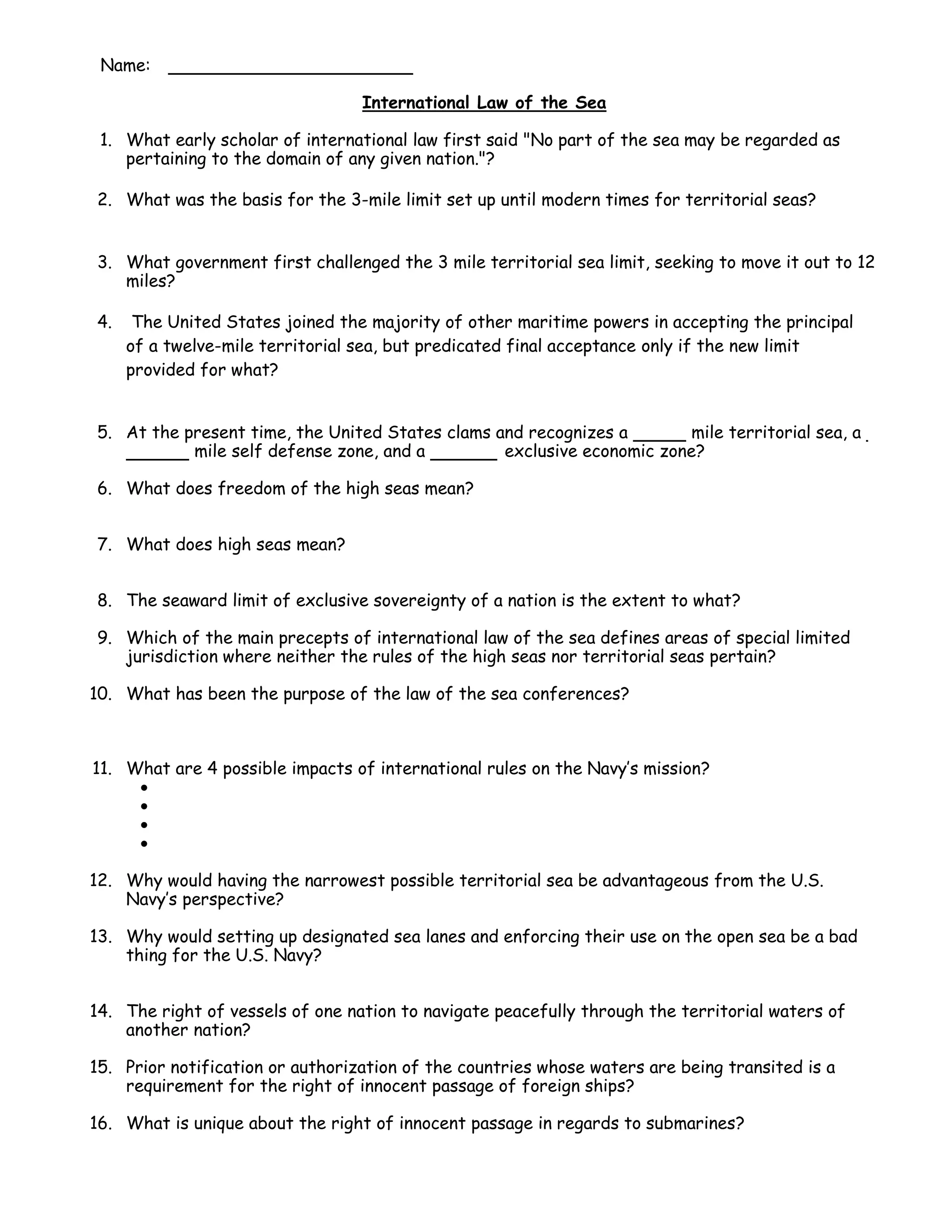 Name: ______________________

International Law of the Sea

1. What early scholar of international law first said "No part of the sea may be regarded as pertaining to the domain of any given nation."?

2. What was the basis for the 3-mile limit set up until modern times for territorial seas?

3. What government first challenged the 3 mile territorial sea limit, seeking to move it out to 12 miles?

4. The United States joined the majority of other maritime powers in accepting the principal of a twelve-mile territorial sea, but predicated final acceptance only if the new limit provided for what?

5. At the present time, the United States clams and recognizes a _____ mile territorial sea, a ______ mile self defense zone, and a ______ exclusive economic zone?

6. What does freedom of the high seas mean?

7. What does high seas mean?

8. The seaward limit of exclusive sovereignty of a nation is the extent to what?

9. Which of the main precepts of international law of the sea defines areas of special limited jurisdiction where neither the rules of the high seas nor territorial seas pertain?

10. What has been the purpose of the law of the sea conferences?

11. What are 4 possible impacts of international rules on the Navy's mission?
•
•
•
•

12. Why would having the narrowest possible territorial sea be advantageous from the U.S. Navy's perspective?

13. Why would setting up designated sea lanes and enforcing their use on the open sea be a bad thing for the U.S. Navy?

14. The right of vessels of one nation to navigate peacefully through the territorial waters of another nation?

15. Prior notification or authorization of the countries whose waters are being transited is a requirement for the right of innocent passage of foreign ships?

16. What is unique about the right of innocent passage in regards to submarines?